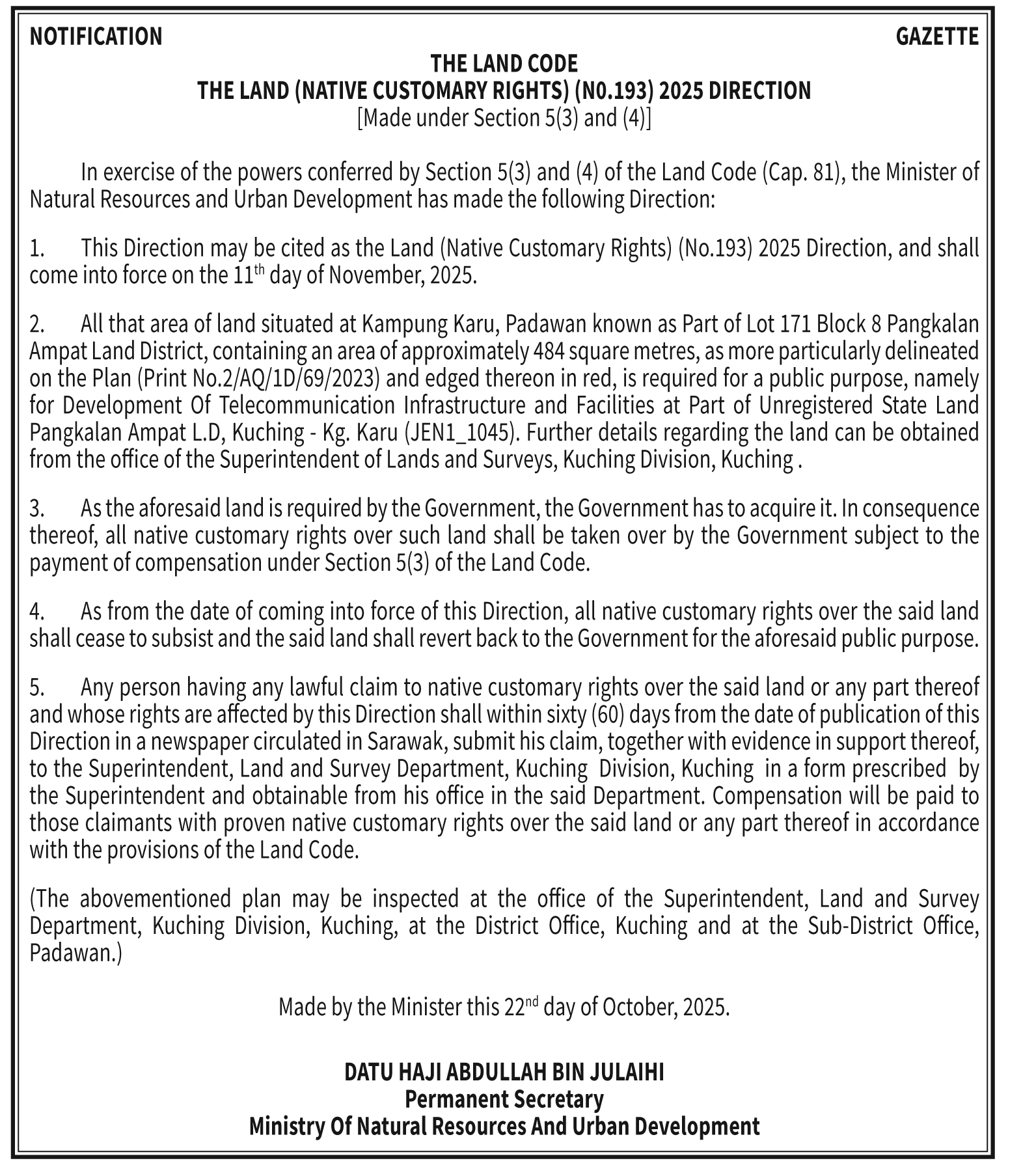 NOTIFICATION GAZETTE

THE LAND CODE
THE LAND (NATIVE CUSTOMARY RIGHTS) (N0.193) 2025 DIRECTION
[Made under Section 5(3) and (4)]

In exercise of the powers conferred by Section 5(3) and (4) of the Land Code (Cap. 81), the Minister of Natural Resources and Urban Development has made the following Direction:

1. This Direction may be cited as the Land (Native Customary Rights) (No.193) 2025 Direction, and shall come into force on the 11$^{th}$ day of November, 2025.

2. All that area of land situated at Kampung Karu, Padawan known as Part of Lot 171 Block 8 Pangkalan Ampat Land District, containing an area of approximately 484 square metres, as more particularly delineated on the Plan (Print No.2/AQ/1D/69/2023) and edged thereon in red, is required for a public purpose, namely for Development Of Telecommunication Infrastructure and Facilities at Part of Unregistered State Land Pangkalan Ampat L.D, Kuching - Kg. Karu (JEN1_1045). Further details regarding the land can be obtained from the office of the Superintendent of Lands and Surveys, Kuching Division, Kuching .

3. As the aforesaid land is required by the Government, the Government has to acquire it. In consequence thereof, all native customary rights over such land shall be taken over by the Government subject to the payment of compensation under Section 5(3) of the Land Code.

4. As from the date of coming into force of this Direction, all native customary rights over the said land shall cease to subsist and the said land shall revert back to the Government for the aforesaid public purpose.

5. Any person having any lawful claim to native customary rights over the said land or any part thereof and whose rights are affected by this Direction shall within sixty (60) days from the date of publication of this Direction in a newspaper circulated in Sarawak, submit his claim, together with evidence in support thereof, to the Superintendent, Land and Survey Department, Kuching Division, Kuching in a form prescribed by the Superintendent and obtainable from his office in the said Department. Compensation will be paid to those claimants with proven native customary rights over the said land or any part thereof in accordance with the provisions of the Land Code.

(The abovementioned plan may be inspected at the office of the Superintendent, Land and Survey Department, Kuching Division, Kuching, at the District Office, Kuching and at the Sub-District Office, Padawan.)

Made by the Minister this 22$^{nd}$ day of October, 2025.

DATU HAJI ABDULLAH BIN JULAIHI
Permanent Secretary
Ministry Of Natural Resources And Urban Development